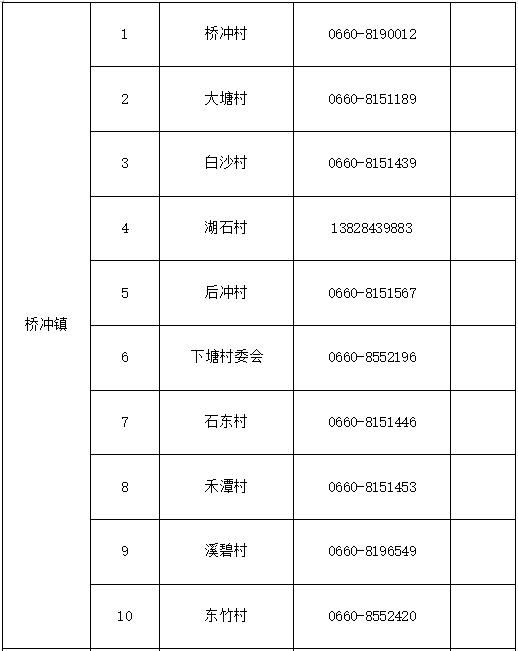 | 桥冲镇 | 1 | 桥冲村 | 0660-8190012 |  |
|---|---|---|---|---|
|  | 2 | 大塘村 | 0660-8151189 |  |
|  | 3 | 白沙村 | 0660-8151439 |  |
|  | 4 | 湖石村 | 13828439883 |  |
|  | 5 | 后冲村 | 0660-8151567 |  |
|  | 6 | 下塘村委会 | 0660-8552196 |  |
|  | 7 | 石东村 | 0660-8151446 |  |
|  | 8 | 禾潭村 | 0660-8151453 |  |
|  | 9 | 溪碧村 | 0660-8196549 |  |
|  | 10 | 东竹村 | 0660-8552420 |  |